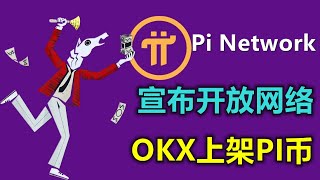 Pi Network

宣布开放网络

OKX上架PI币